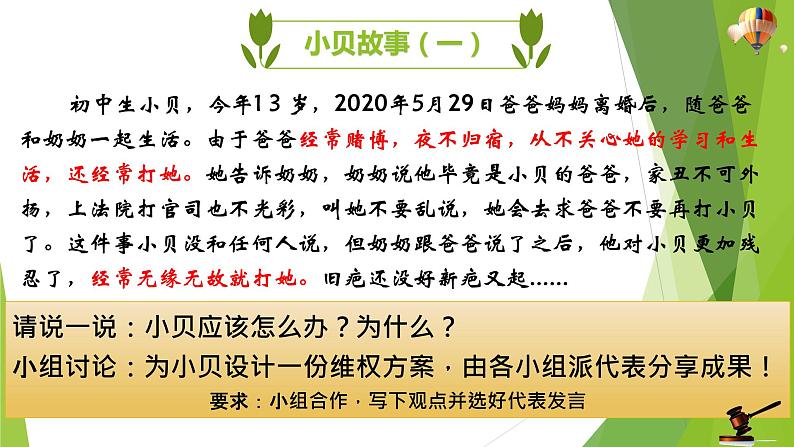 小贝故事（一）

初中生小贝，今年13岁，2020年5月29日爸爸妈妈离婚后，随爸爸和奶奶一起生活。由于爸爸经常赌博，夜不归宿，从不关心她的学习和生活，还经常打她。她告诉奶奶，奶奶说他毕竟是小贝的爸爸，家丑不可外扬，上法院打官司也不光彩，叫她不要乱说，她会去求爸爸不要再打小贝了。这件事小贝没和任何人说，但奶奶跟爸爸说了之后，他对小贝更加残忍了，经常无缘无故就打她。旧疤还没好新疤又起……

请说一说：小贝应该怎么办？为什么？

小组讨论：为小贝设计一份维权方案，由各小组派代表分享成果！

要求：小组合作，写下观点并选好代表发言